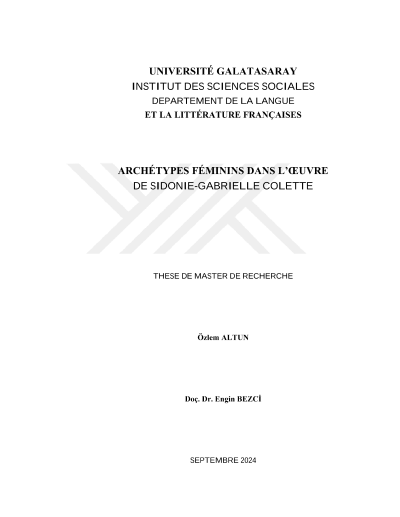 UNIVERSITÉ GALATASARAY
INSTITUT DES SCIENCES SOCIALES
DEPARTEMENT DE LA LANGUE
ET LA LITTÉRATURE FRANÇAISES

ARCHÉTYPES FÉMININS DANS L'ŒUVRE
DE SIDONIE-GABRIELLE COLETTE

THESE DE MASTER DE RECHERCHE

Özlem ALTUN

Doç. Dr. Engin BEZCİ

SEPTEMBRE 2024